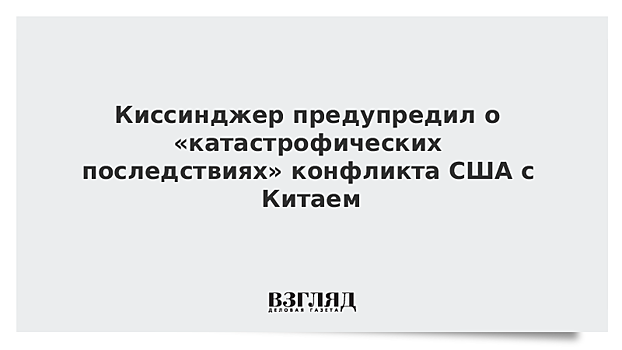 Киссинджер предупредил о «катастрофических последствиях» конфликта США с Китаем

ВЗГЛЯД
ДЕЛОВАЯ ГАЗЕТА